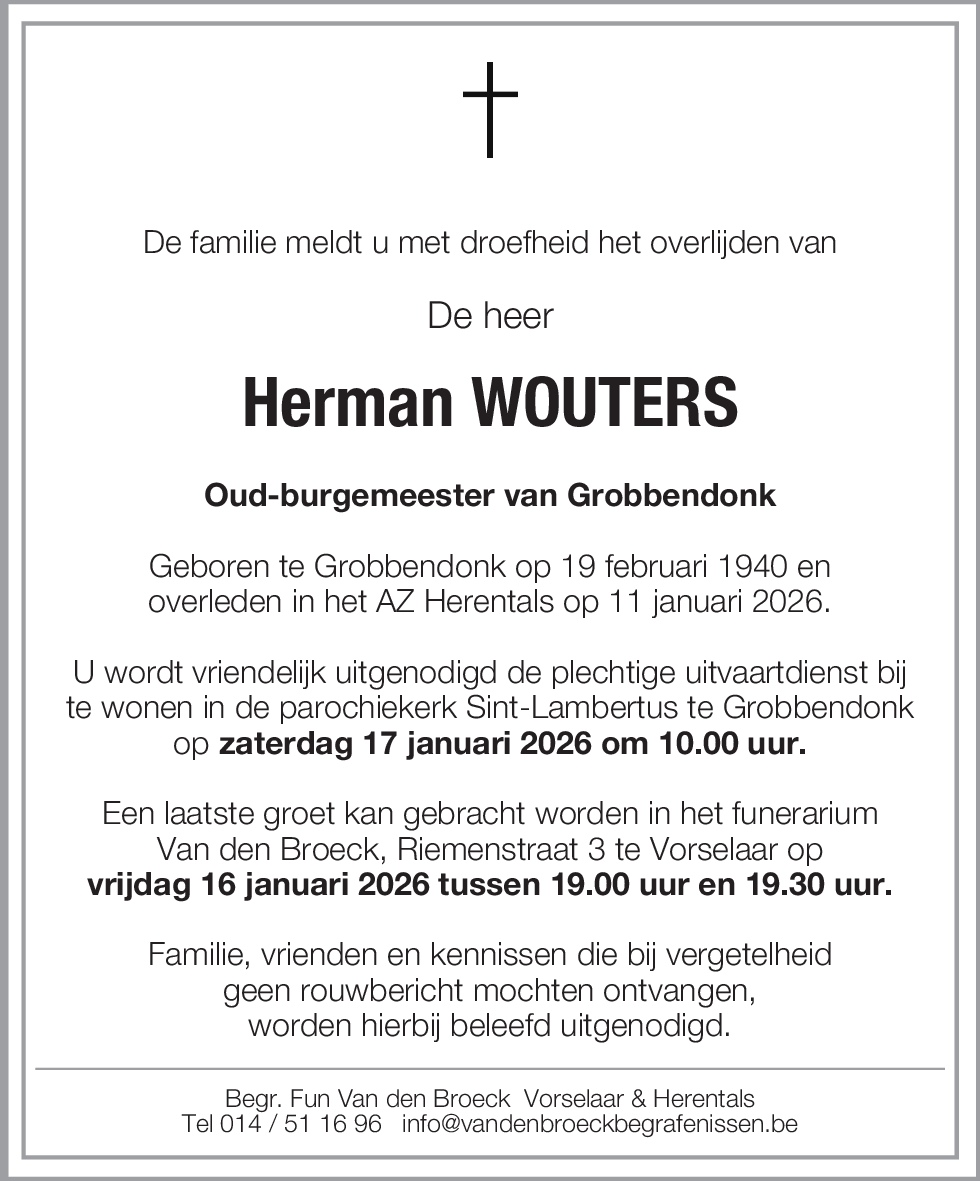 De familie meldt u met droefheid het overlijden van

De heer

Herman WOUTERS

Oud-burgemeester van Grobbendonk

Geboren te Grobbendonk op 19 februari 1940 en overleden in het AZ Herentals op 11 januari 2026.

U wordt vriendelijk uitgenodigd de plechtige uitvaartdienst bij te wonen in de parochiekerk Sint-Lambertus te Grobbendonk op zaterdag 17 januari 2026 om 10.00 uur.

Een laatste groet kan gebracht worden in het funerarium Van den Broeck, Riemenstraat 3 te Vorselaar op vrijdag 16 januari 2026 tussen 19.00 uur en 19.30 uur.

Familie, vrienden en kennissen die bij vergetelheid geen rouwbericht mochten ontvangen, worden hierbij beleefd uitgenodigd.

Begr. Fun Van den Broeck Vorselaar & Herentals
Tel 014 / 51 16 96 info@vandenbroeckbegrafenissen.be